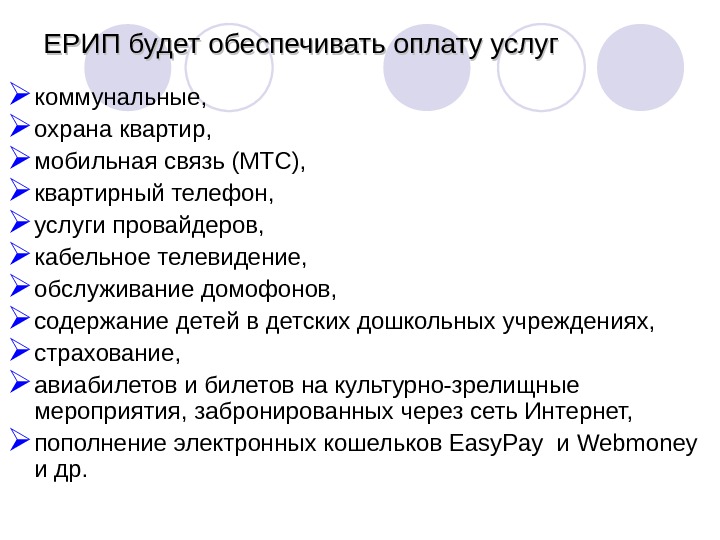 ЕРИП будет обеспечивать оплату услуг

коммунальные,
охрана квартир,
мобильная связь (МТС),
квартирный телефон,
услуги провайдеров,
кабельное телевидение,
обслуживание домофонов,
содержание детей в детских дошкольных учреждениях,
страхование,
авиабилетов и билетов на культурно-зрелищные мероприятия, забронированных через сеть Интернет,
пополнение электронных кошельков EasyPay и Webmoney и др.